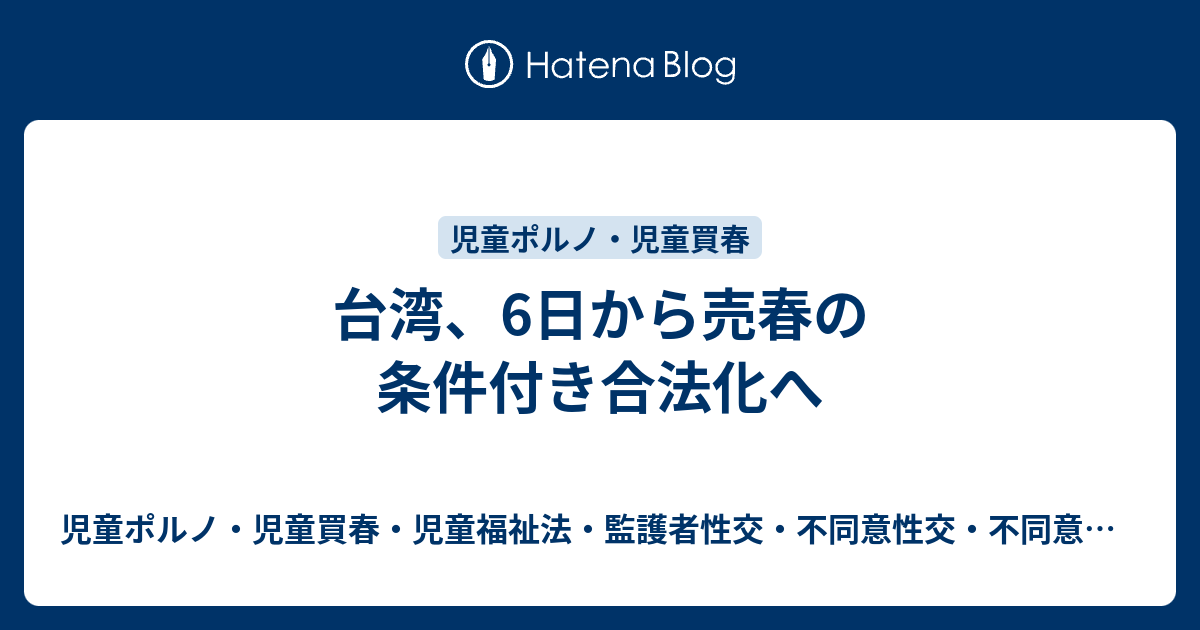 Hatena Blog

児童ポルノ・児童買春

台湾、6日から売春の条件付き合法化へ

児童ポルノ・児童買春・児童福祉法・監護者性交・不同意性交・不同意…